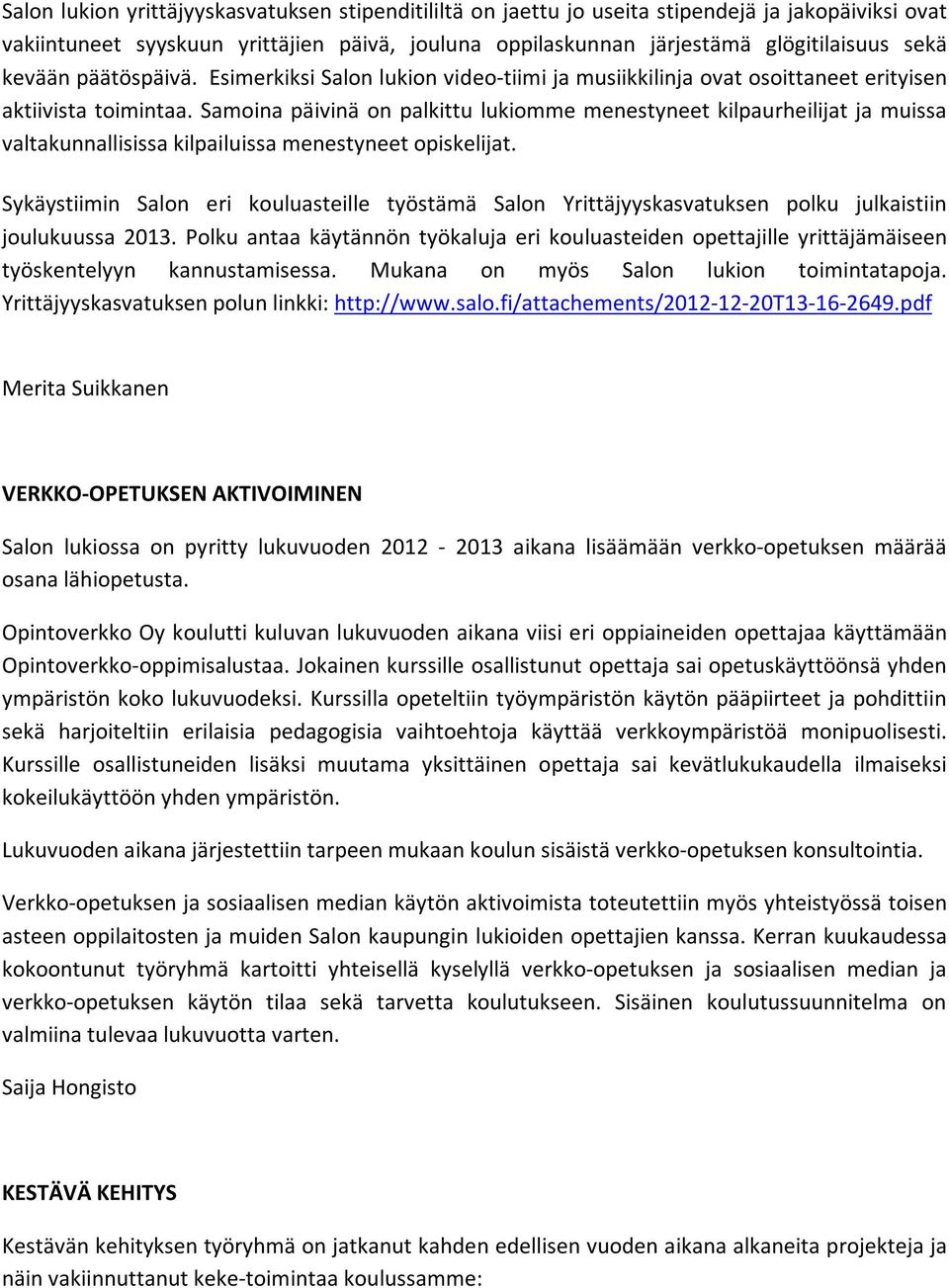 Salon lukion yrittäjyyskasvatuksen stipenditililtä on jaettu jo useita stipendejä ja jakopäiviksi ovat vakiintuneet syyskuun yrittäjien päivä, jouluna oppilaskunnan järjestämä glögitilaisuus sekä kevään päätöspäivä. Esimerkiksi Salon lukion video-tiimi ja musiikkilinja ovat osoittaneet erityisen aktiivista toimintaa. Samoina päivinä on palkittu lukiomme menestyneet kilpaurheilijat ja muissa valtakunnallisissa kilpailuissa menestyneet opiskelijat.

Sykäystiimin Salon eri kouluasteille työstämä Salon Yrittäjyyskasvatuksen polku julkaistiin joulukuussa 2013. Polku antaa käytännön työkaluja eri kouluasteiden opettajille yrittäjämäiseen työskentelyyn kannustamisessa. Mukana on myös Salon lukion toimintatapoja. Yrittäjyyskasvatuksen polun linkki: http://www.salo.fi/attachements/2012-12-20T13-16-2649.pdf

Merita Suikkanen

VERKKO-OPETUKSEN AKTIVOIMINEN

Salon lukiossa on pyritty lukuvuoden 2012 - 2013 aikana lisäämään verkko-opetuksen määrää osana lähiopetusta.

Opintoverkko Oy koulutti kuluvan lukuvuoden aikana viisi eri oppiaineiden opettajaa käyttämään Opintoverkko-oppimisalustaa. Jokainen kurssille osallistunut opettaja sai opetuskäyttöönsä yhden ympäristön koko lukuvuodeksi. Kurssilla opeteltiin työympäristön käytön pääpiirteet ja pohdittiin sekä harjoiteltiin erilaisia pedagogisia vaihtoehtoja käyttää verkkoympäristöä monipuolisesti. Kurssille osallistuneiden lisäksi muutama yksittäinen opettaja sai kevätlukukaudella ilmaiseksi kokeilukäyttöön yhden ympäristön.

Lukuvuoden aikana järjestettiin tarpeen mukaan koulun sisäistä verkko-opetuksen konsultointia.

Verkko-opetuksen ja sosiaalisen median käytön aktivoimista toteutettiin myös yhteistyössä toisen asteen oppilaitosten ja muiden Salon kaupungin lukioiden opettajien kanssa. Kerran kuukaudessa kokoontunut työryhmä kartoitti yhteisellä kyselyllä verkko-opetuksen ja sosiaalisen median ja verkko-opetuksen käytön tilaa sekä tarvetta koulutukseen. Sisäinen koulutussuunnitelma on valmiina tulevaa lukuvuotta varten.

Saija Hongisto

KESTÄVÄ KEHITYS

Kestävän kehityksen työryhmä on jatkanut kahden edellisen vuoden aikana alkaneita projekteja ja näin vakiinnuttanut keke-toimintaa koulussamme: